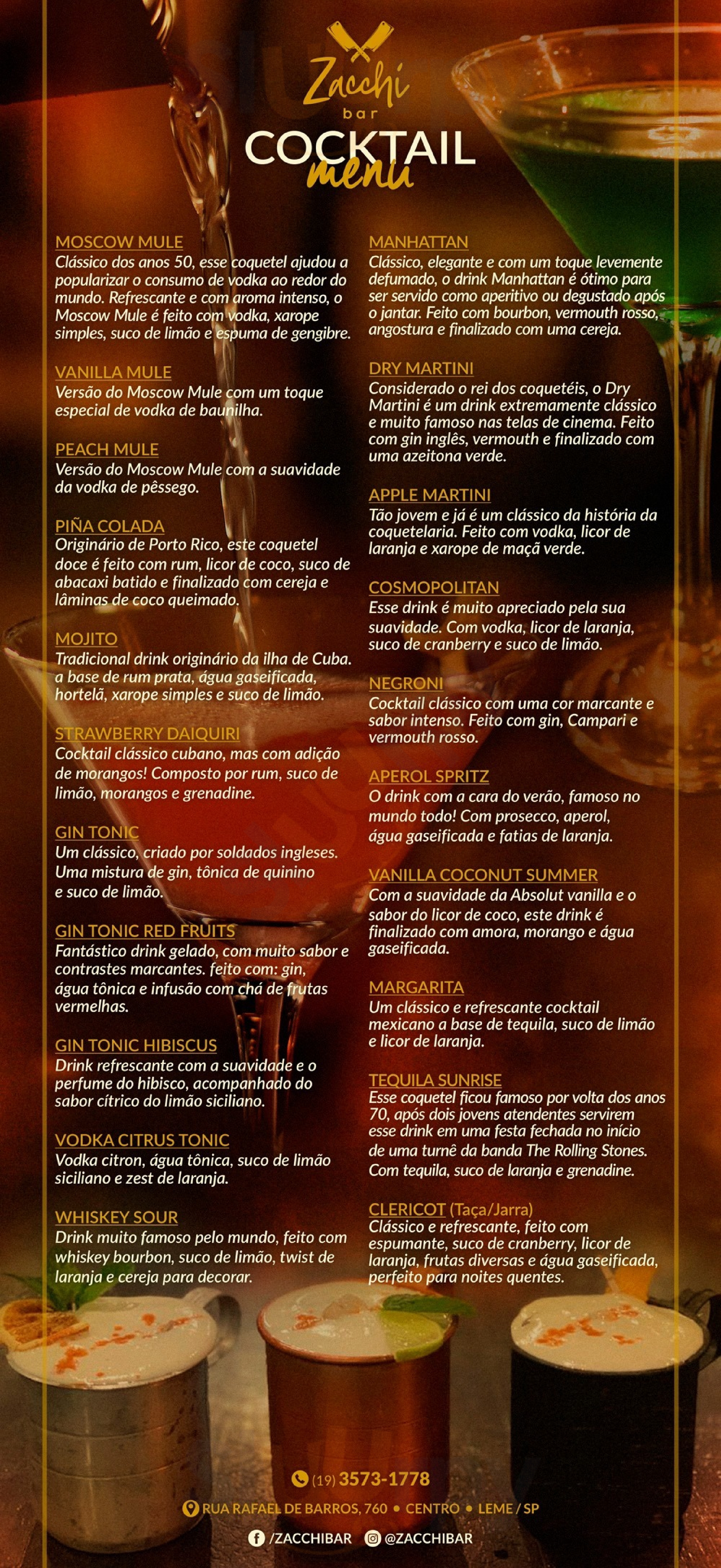 Zacchi
bar
COCKTAIL
menu

MOSCOW MULE
Clássico dos anos 50, esse coquetel ajudou a popularizar o consumo de vodka ao redor do mundo. Refrescante e com aroma intenso, o Moscow Mule é feito com vodka, xarope simples, suco de limão e espuma de gengibre.

VANILLA MULE
Versão do Moscow Mule com um toque especial de vodka de baunilha.

PEACH MULE
Versão do Moscow Mule com a suavidade da vodka de pêssego.

PIÑA COLADA
Originário de Porto Rico, este coquetel doce é feito com rum, licor de coco, suco de abacaxi batido e finalizado com cereja e lâminas de coco queimado.

MOJITO
Tradicional drink originário da ilha de Cuba. a base de rum prata, água gaseificada, hortelã, xarope simples e suco de limão.

STRAWBERRY DAIQUIRI
Cocktail clássico cubano, mas com adição de morangos! Composto por rum, suco de limão, morangos e grenadine.

GIN TONIC
Um clássico, criado por soldados ingleses. Uma mistura de gin, tônica de quinino e suco de limão.

GIN TONIC RED FRUITS
Fantástico drink gelado, com muito sabor e contrastes marcantes. feito com: gin, água tônica e infusão com chá de frutas vermelhas.

GIN TONIC HIBISCUS
Drink refrescante com a suavidade e o perfume do hibisco, acompanhado do sabor cítrico do limão siciliano.

VODKA CITRUS TONIC
Vodka citron, água tônica, suco de limão siciliano e zest de laranja.

WHISKEY SOUR
Drink muito famoso pelo mundo, feito com whiskey bourbon, suco de limão, twist de laranja e cereja para decorar.

MANHATTAN
Clássico, elegante e com um toque levemente defumado, o drink Manhattan é ótimo para ser servido como aperitivo ou degustado após o jantar. Feito com bourbon, vermouth rosso, angostura e finalizado com uma cereja.

DRY MARTINI
Considerado o rei dos coquetéis, o Dry Martini é um drink extremamente clássico e muito famoso nas telas de cinema. Feito com gin inglês, vermouth e finalizado com uma azeitona verde.

APPLE MARTINI
Tão jovem e já é um clássico da história da coquetelaria. Feito com vodka, licor de laranja e xarope de maçã verde.

COSMOPOLITAN
Esse drink é muito apreciado pela sua suavidade. Com vodka, licor de laranja, suco de cranberry e suco de limão.

NEGRONI
Cocktail clássico com uma cor marcante e sabor intenso. Feito com gin, Campari e vermouth rosso.

APEROL SPRITZ
O drink com a cara do verão, famoso no mundo todo! Com prosecco, aperol, água gaseificada e fatias de laranja.

VANILLA COCONUT SUMMER
Com a suavidade da Absolut vanilla e o sabor do licor de coco, este drink é finalizado com amora, morango e água gaseificada.

MARGARITA
Um clássico e refrescante cocktail mexicano a base de tequila, suco de limão e licor de laranja.

TEQUILA SUNRISE
Esse coquetel ficou famoso por volta dos anos 70, após dois jovens atendentes servirem esse drink em uma festa fechada no início de uma turnê da banda The Rolling Stones. Com tequila, suco de laranja e grenadine.

CLERICOT (Taça/Jarra)
Clássico e refrescante, feito com espumante, suco de cranberry, licor de laranja, frutas diversas e água gaseificada, perfeito para noites quentes.

(19) 3573-1778
RUA RAFAEL DE BARROS, 760 • CENTRO • LEME / SP
/ZACCHIBAR @ZACCHIBAR